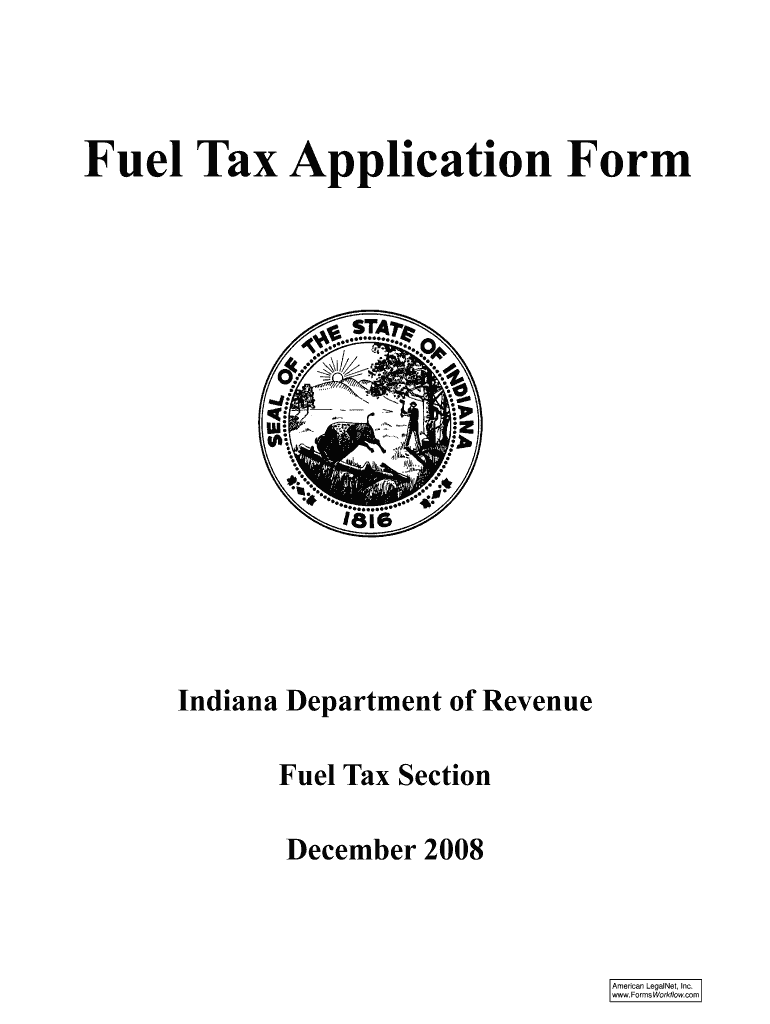 Fuel Tax Application Form

SEAL OF THE STATE OF INDIANA

1816

Indiana Department of Revenue

Fuel Tax Section

December 2008

American LegalNet, Inc.
www.FormsWorkflow.com